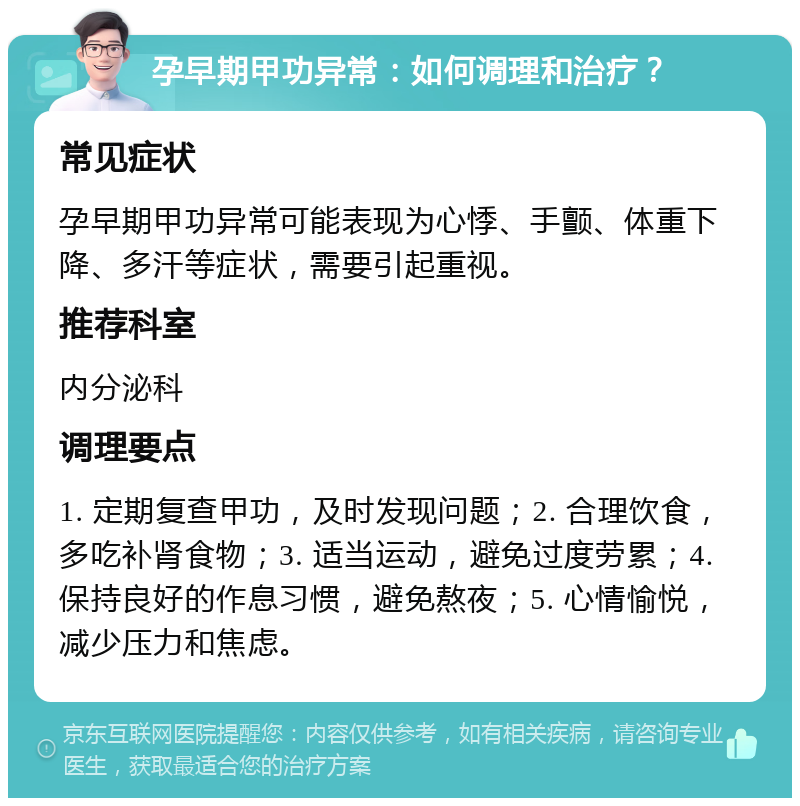 孕早期甲功异常：如何调理和治疗？

常见症状

孕早期甲功异常可能表现为心悸、手颤、体重下降、多汗等症状，需要引起重视。

推荐科室

内分泌科

调理要点

1. 定期复查甲功，及时发现问题；2. 合理饮食，多吃补肾食物；3. 适当运动，避免过度劳累；4. 保持良好的作息习惯，避免熬夜；5. 心情愉悦，减少压力和焦虑。

京东互联网医院提醒您：内容仅供参考，如有相关疾病，请咨询专业医生，获取最适合您的治疗方案